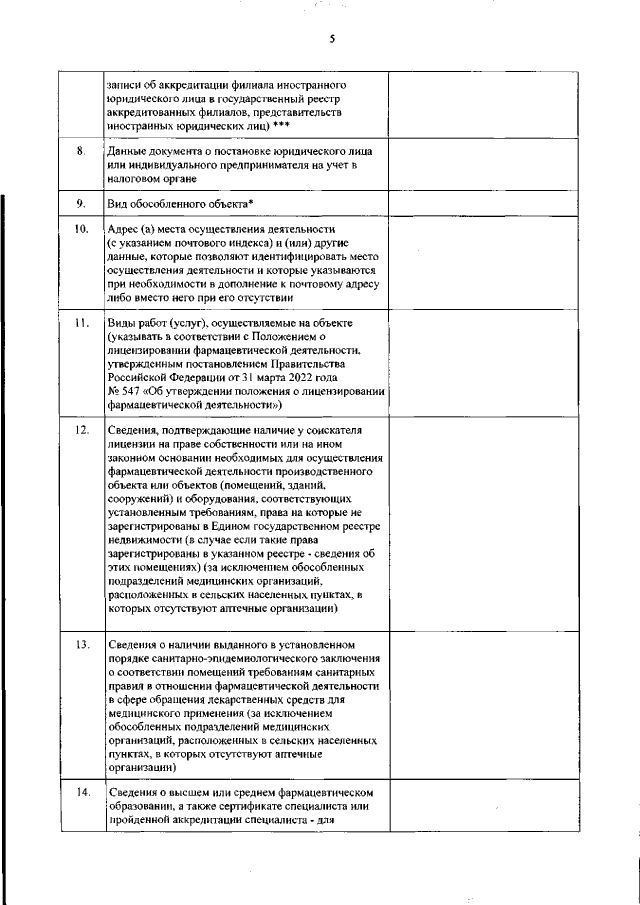 5

|  |  |  |
|---|---|---|
|  | записи об аккредитации филиала иностранного юридического лица в государственный реестр аккредитованных филиалов, представительств иностранных юридических лиц) *** |  |
| 8. | Данные документа о постановке юридического лица или индивидуального предпринимателя на учет в налоговом органе |  |
| 9. | Вид обособленного объекта* |  |
| 10. | Адрес (а) места осуществления деятельности (с указанием почтового индекса) и (или) другие данные, которые позволяют идентифицировать место осуществления деятельности и которые указываются при необходимости в дополнение к почтовому адресу либо вместо него при его отсутствии |  |
| 11. | Виды работ (услуг), осуществляемые на объекте (указывать в соответствии с Положением о лицензировании фармацевтической деятельности, утвержденным постановлением Правительства Российской Федерации от 31 марта 2022 года № 547 «Об утверждении положения о лицензировании фармацевтической деятельности») |  |
| 12. | Сведения, подтверждающие наличие у соискателя лицензии на праве собственности или на ином законном основании необходимых для осуществления фармацевтической деятельности производственного объекта или объектов (помещений, зданий, сооружений) и оборудования, соответствующих установленным требованиям, права на которые не зарегистрированы в Едином государственном реестре недвижимости (в случае если такие права зарегистрированы в указанном реестре - сведения об этих помещениях) (за исключением обособленных подразделений медицинских организаций, расположенных в сельских населенных пунктах, в которых отсутствуют аптечные организации) |  |
| 13. | Сведения о наличии выданного в установленном порядке санитарно-эпидемиологического заключения о соответствии помещений требованиям санитарных правил в отношении фармацевтической деятельности в сфере обращения лекарственных средств для медицинского применения (за исключением обособленных подразделений медицинских организаций, расположенных в сельских населенных пунктах, в которых отсутствуют аптечные организации) |  |
| 14. | Сведения о высшем или среднем фармацевтическом образовании, а также сертификате специалиста или пройденной аккредитации специалиста - для |  |